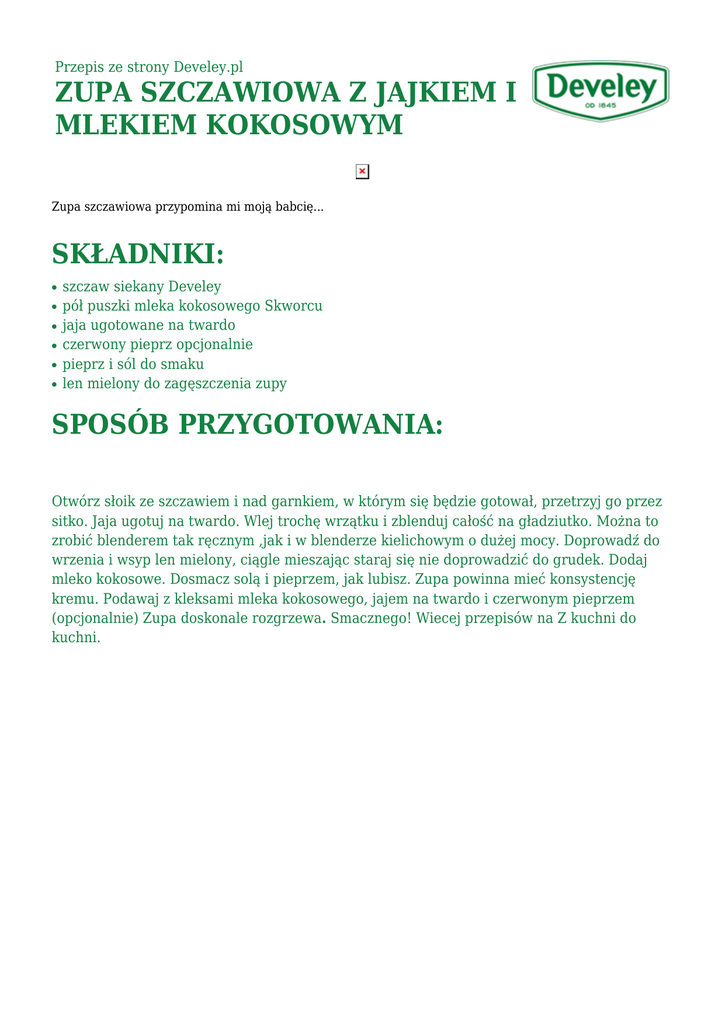 Przepis ze strony Develey.pl
ZUPA SZCZAWIOWA Z JAJKIEM I MLEKIEM KOKOSOWYM

Develey
OD 1845

Zupa szczawiowa przypomina mi moją babcię...

SKŁADNIKI:
• szczaw siekany Develey
• pół puszki mleka kokosowego Skworcu
• jaja ugotowane na twardo
• czerwony pieprz opcjonalnie
• pieprz i sól do smaku
• len mielony do zagęszczenia zupy

SPOSÓB PRZYGOTOWANIA:

Otwórz słoik ze szczawiem i nad garnkiem, w którym się będzie gotował, przetrzyj go przez sitko. Jaja ugotuj na twardo. Wlej trochę wrzątku i zblenduj całość na gładziutko. Można to zrobić blenderem tak ręcznym ,jak i w blenderze kielichowym o dużej mocy. Doprowadź do wrzenia i wsyp len mielony, ciągle mieszając staraj się nie doprowadzić do grudek. Dodaj mleko kokosowe. Dosmacz solą i pieprzem, jak lubisz. Zupa powinna mieć konsystencję kremu. Podawaj z kleksami mleka kokosowego, jajem na twardo i czerwonym pieprzem (opcjonalnie) Zupa doskonale rozgrzewa. Smacznego! Wiecej przepisów na Z kuchni do kuchni.